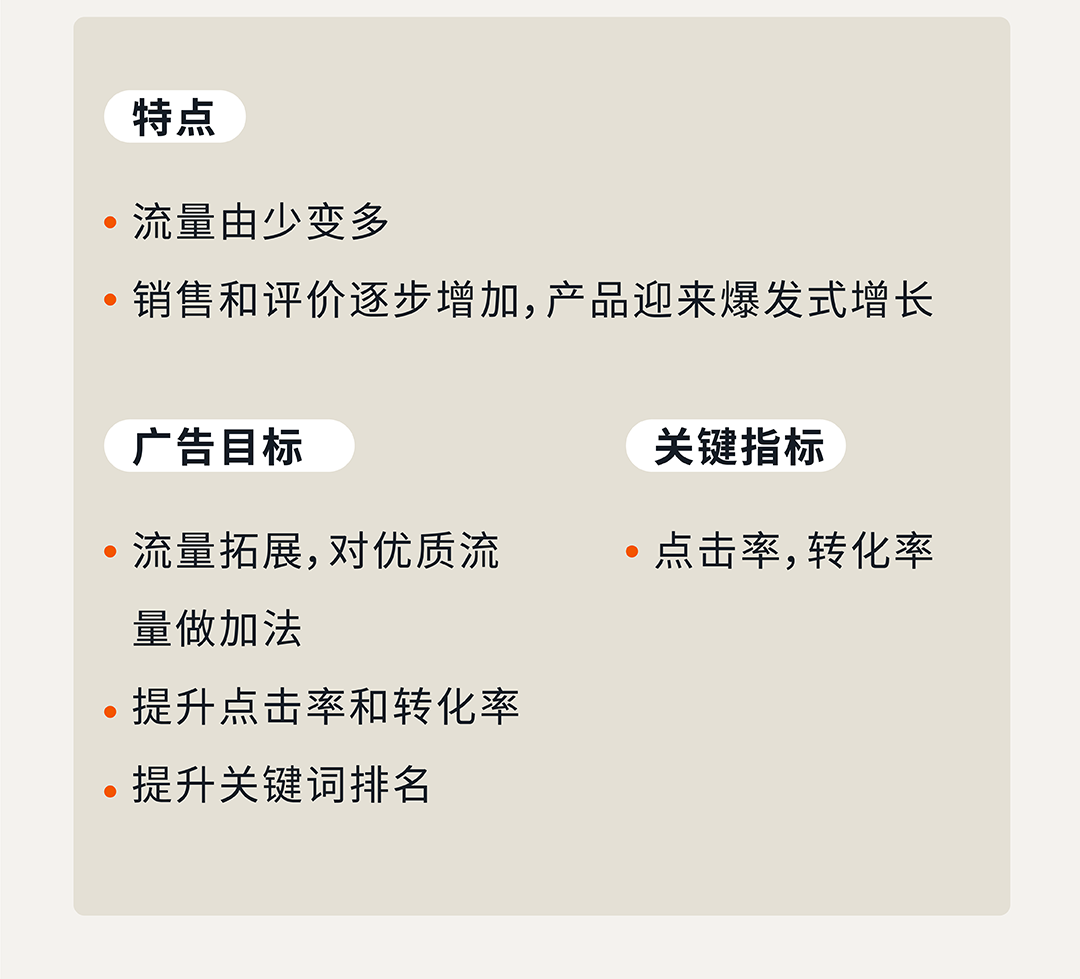 特点

• 流量由少变多
• 销售和评价逐步增加，产品迎来爆发式增长

广告目标

• 流量拓展，对优质流量做加法
• 提升点击率和转化率
• 提升关键词排名

关键指标

• 点击率，转化率